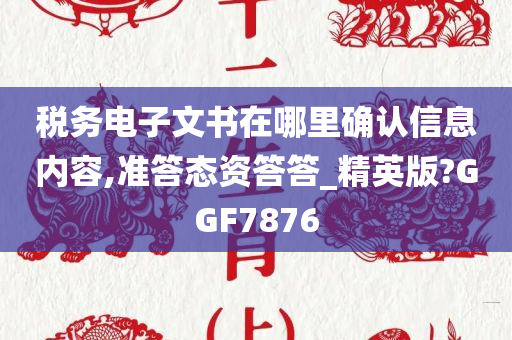 十二生肖（上）

税务电子文书在哪里确认信息内容,准答态资答答_精英版?GGF7876